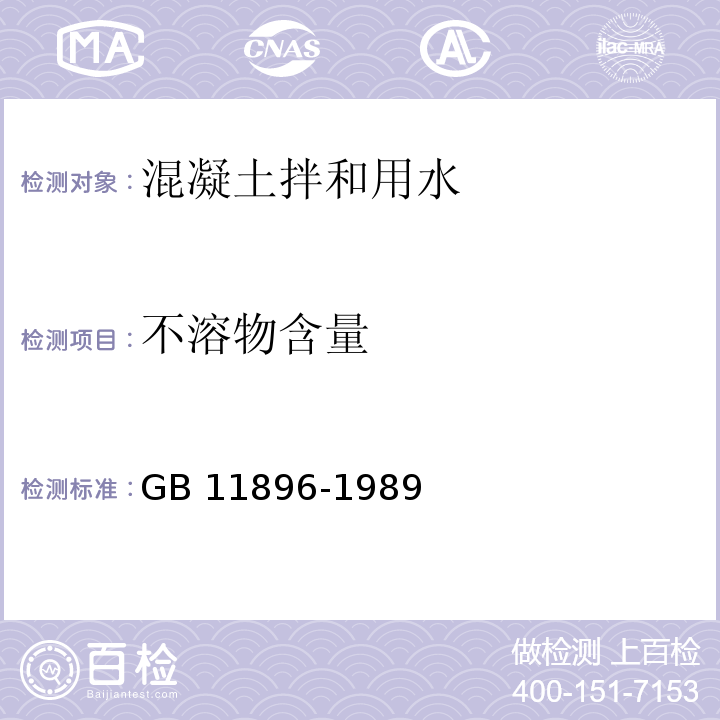 MA CNAS AL ilac-MRA

检测对象：混凝土拌和用水

检测项目：不溶物含量

检测标准：GB 11896-1989

百检
Baijiantest.com

做检测 上百检
400-151-7153